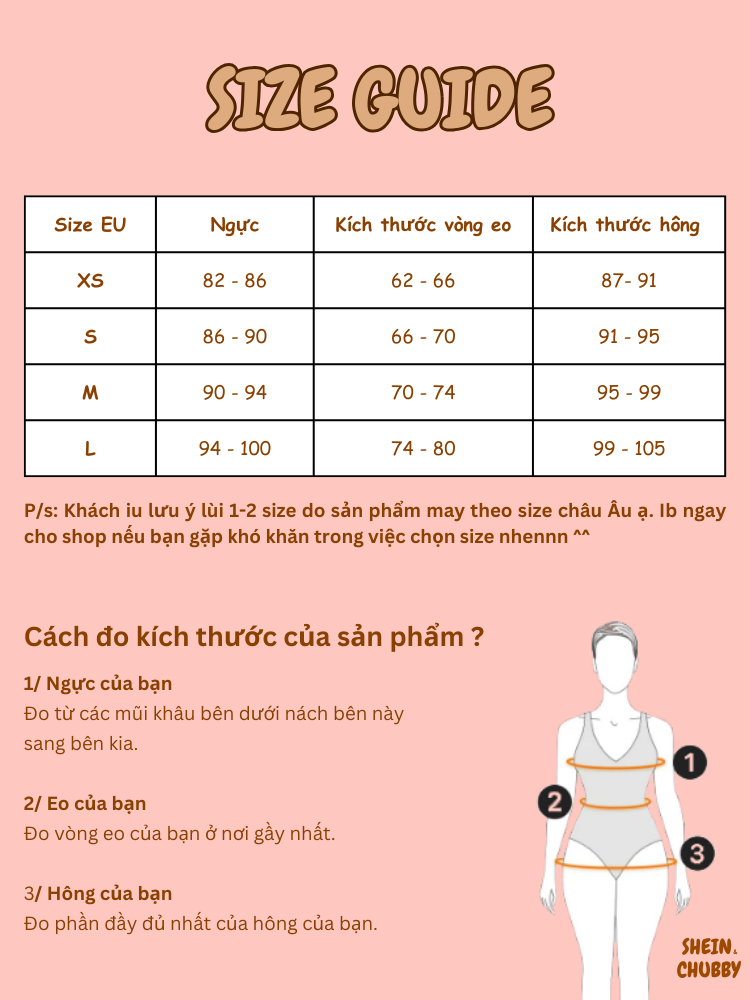 SIZE GUIDE

| Size EU | Ngực | Kích thước vòng eo | Kích thước hông |
|---|---|---|---|
| XS | 82 - 86 | 62 - 66 | 87- 91 |
| S | 86 - 90 | 66 - 70 | 91 - 95 |
| M | 90 - 94 | 70 - 74 | 95 - 99 |
| L | 94 - 100 | 74 - 80 | 99 - 105 |

P/s: Khách iu lưu ý lùi 1-2 size do sản phẩm may theo size châu Âu ạ. Ib ngay cho shop nếu bạn gặp khó khăn trong việc chọn size nhennn ^^

Cách đo kích thước của sản phẩm ?

1/ Ngực của bạn
Đo từ các mũi khâu bên dưới nách bên này sang bên kia.

2/ Eo của bạn
Đo vòng eo của bạn ở nơi gầy nhất.

3/ Hông của bạn
Đo phần đầy đủ nhất của hông của bạn.

1
2
3

SHEIN.
CHUBBY